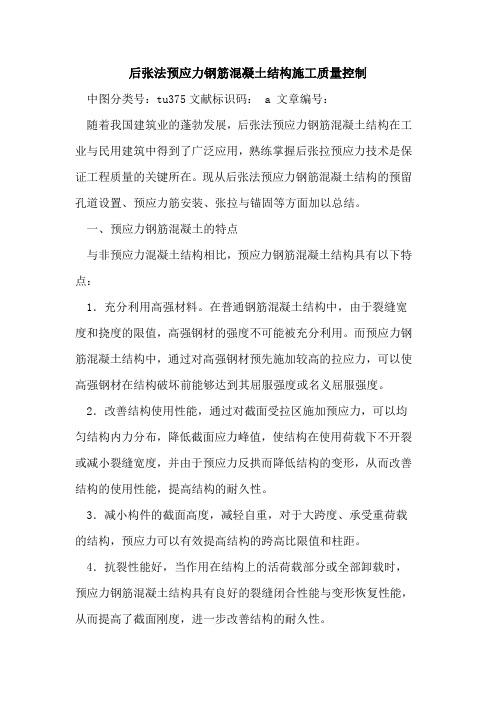 后张法预应力钢筋混凝土结构施工质量控制

中图分类号：tu375 文献标识码： a 文章编号：

随着我国建筑业的蓬勃发展，后张法预应力钢筋混凝土结构在工业与民用建筑中得到了广泛应用，熟练掌握后张拉预应力技术是保证工程质量的关键所在。现从后张法预应力钢筋混凝土结构的预留孔道设置、预应力筋安装、张拉与锚固等方面加以总结。

一、预应力钢筋混凝土的特点

与非预应力混凝土结构相比，预应力钢筋混凝土结构具有以下特点：

1．充分利用高强材料。在普通钢筋混凝土结构中，由于裂缝宽度和挠度的限值，高强钢材的强度不可能被充分利用。而预应力钢筋混凝土结构中，通过对高强钢材预先施加较高的拉应力，可以使高强钢材在结构破坏前能够达到其屈服强度或名义屈服强度。

2．改善结构使用性能，通过对截面受拉区施加预应力，可以均匀结构内力分布，降低截面应力峰值，使结构在使用荷载下不开裂或减小裂缝宽度，并由于预应力反拱而降低结构的变形，从而改善结构的使用性能，提高结构的耐久性。

3．减小构件的截面高度，减轻自重，对于大跨度、承受重荷载的结构，预应力可以有效提高结构的跨高比限值和柱距。

4．抗裂性能好，当作用在结构上的活荷载部分或全部卸载时，预应力钢筋混凝土结构具有良好的裂缝闭合性能与变形恢复性能，从而提高了截面刚度，进一步改善结构的耐久性。